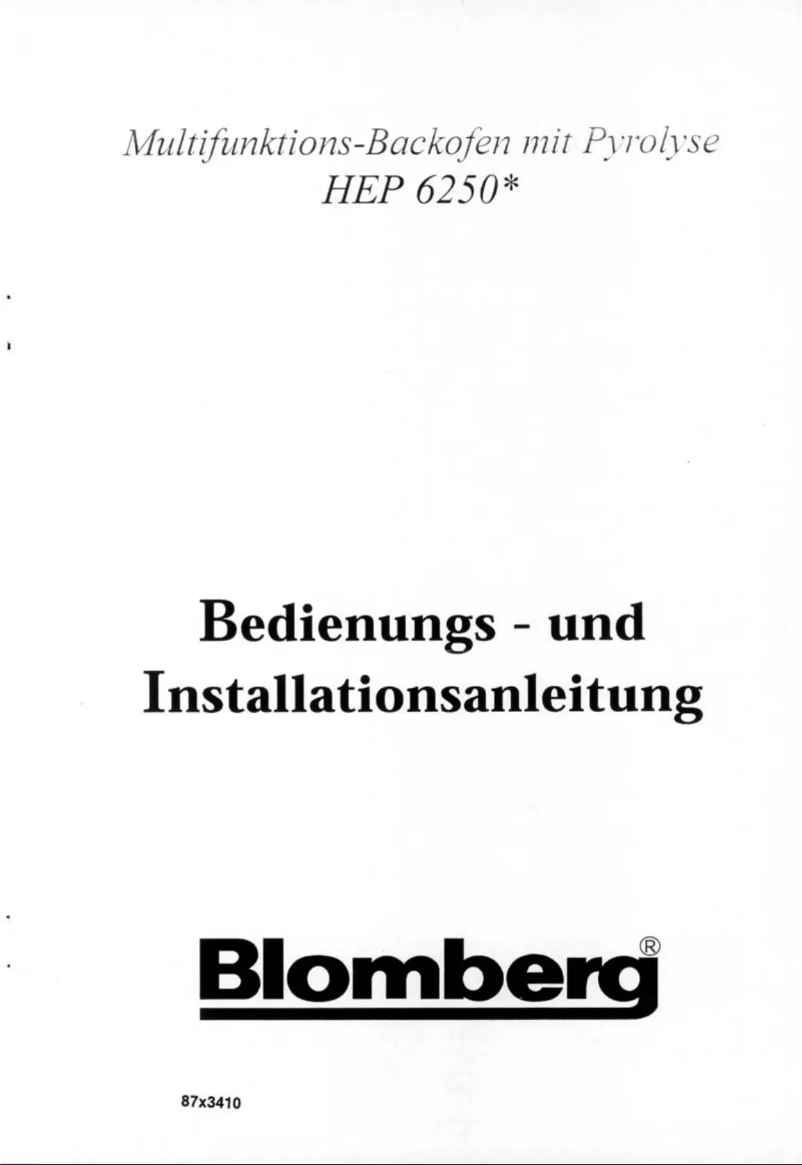 Multifunktions-Backofen mit Pyrolyse
HEP 6250*

Bedienungs - und
Installationsanleitung

Blomberg®

87x3410